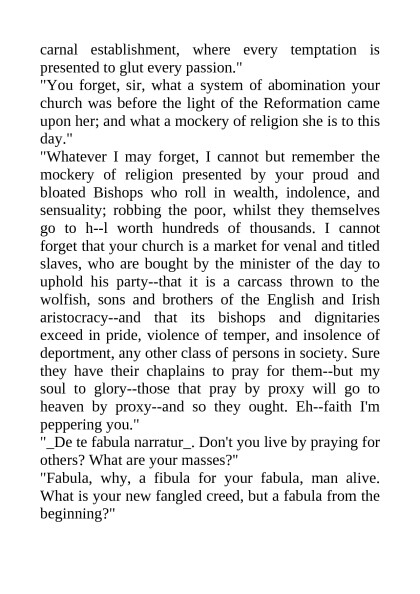 carnal establishment, where every temptation is presented to glut every passion."
"You forget, sir, what a system of abomination your church was before the light of the Reformation came upon her; and what a mockery of religion she is to this day."
"Whatever I may forget, I cannot but remember the mockery of religion presented by your proud and bloated Bishops who roll in wealth, indolence, and sensuality; robbing the poor, whilst they themselves go to h--l worth hundreds of thousands. I cannot forget that your church is a market for venal and titled slaves, who are bought by the minister of the day to uphold his party--that it is a carcass thrown to the wolfish, sons and brothers of the English and Irish aristocracy--and that its bishops and dignitaries exceed in pride, violence of temper, and insolence of deportment, any other class of persons in society. Sure they have their chaplains to pray for them--but my soul to glory--those that pray by proxy will go to heaven by proxy--and so they ought. Eh--faith I'm peppering you."
"_De te fabula narratur_. Don't you live by praying for others? What are your masses?"
"Fabula, why, a fibula for your fabula, man alive. What is your new fangled creed, but a fabula from the beginning?"